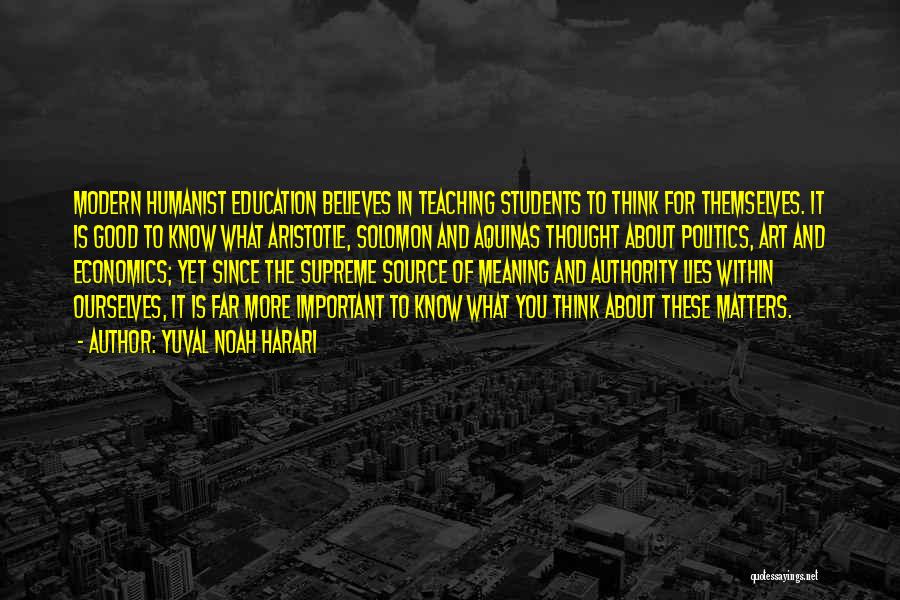 MODERN HUMANIST EDUCATION BELIEVES IN TEACHING STUDENTS TO THINK FOR THEMSELVES. IT IS GOOD TO KNOW WHAT ARISTOTLE, SOLOMON AND AQUINAS THOUGHT ABOUT POLITICS, ART AND ECONOMICS; YET SINCE THE SUPREME SOURCE OF MEANING AND AUTHORITY LIES WITHIN OURSELVES, IT IS FAR MORE IMPORTANT TO KNOW WHAT YOU THINK ABOUT THESE MATTERS.
- AUTHOR: YUVAL NOAH HARARI

quotessayings.net